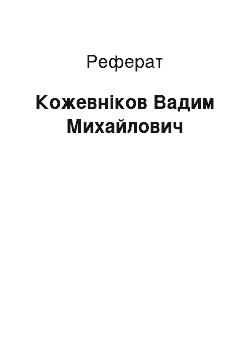 Реферат

Кожевніков Вадим Михайлович